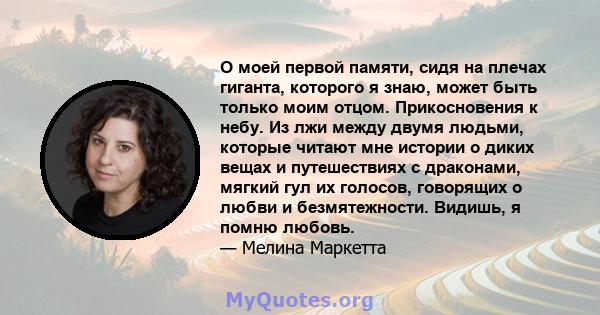 О моей первой памяти, сидя на плечах гиганта, которого я знаю, может быть только моим отцом. Прикосновения к небу. Из лжи между двумя людьми, которые читают мне истории о диких вещах и путешествиях с драконами, мягкий гул их голосов, говорящих о любви и безмятежности. Видишь, я помню любовь.
— Мелина Маркетта

MyQuotes.org